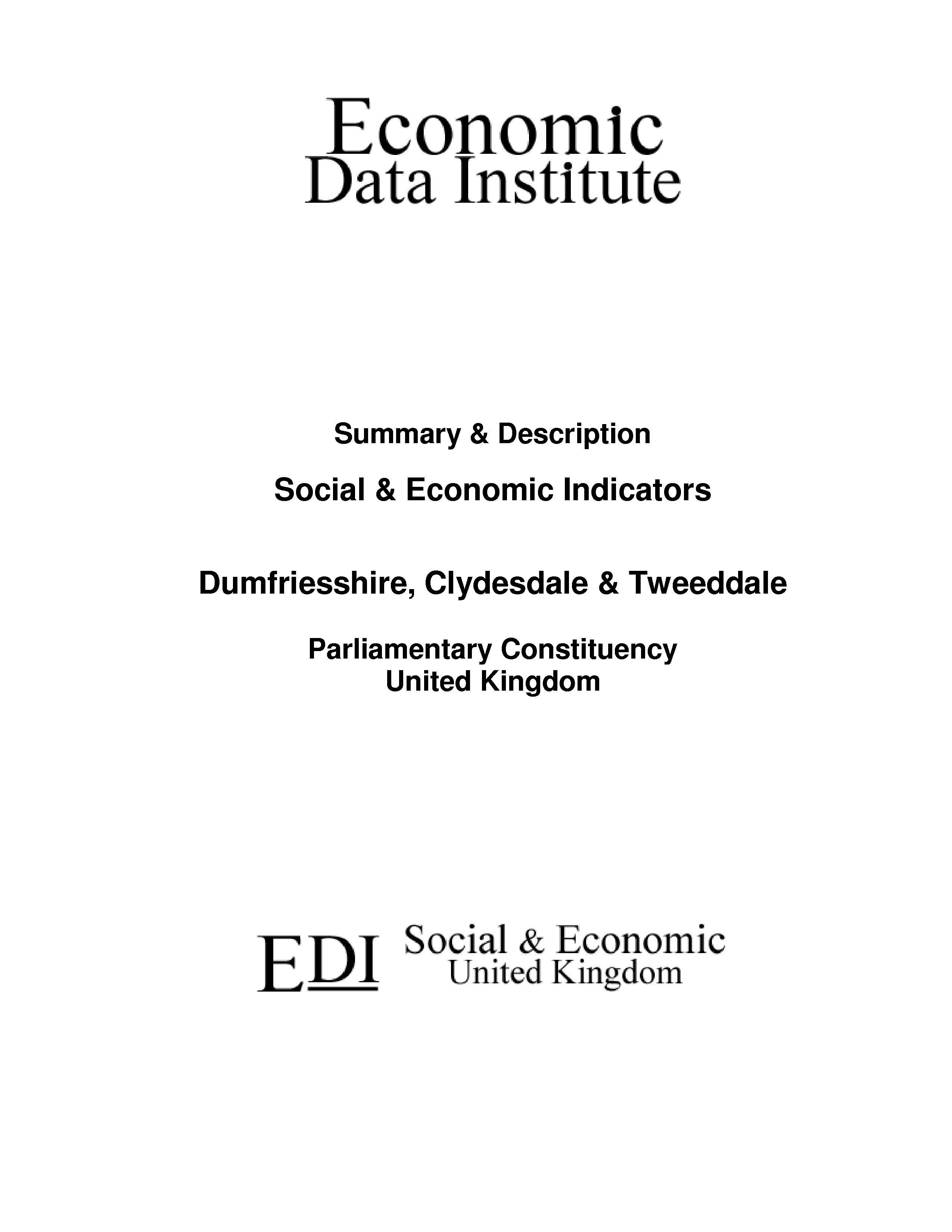 Economic
Data Institute

Summary & Description

Social & Economic Indicators

Dumfriesshire, Clydesdale & Tweeddale

Parliamentary Constituency
United Kingdom

EDI Social & Economic
United Kingdom